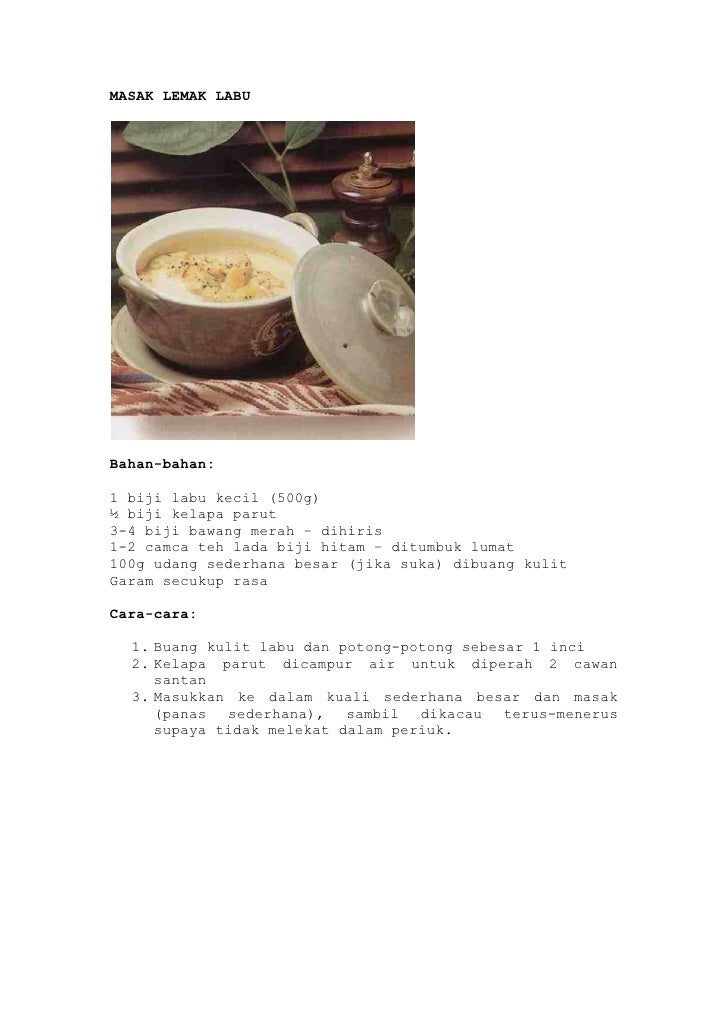 MASAK LEMAK LABU

Bahan-bahan:

1 biji labu kecil (500g)
½ biji kelapa parut
3-4 biji bawang merah – dihiris
1-2 camca teh lada biji hitam – ditumbuk lumat
100g udang sederhana besar (jika suka) dibuang kulit
Garam secukup rasa

Cara-cara:

1. Buang kulit labu dan potong-potong sebesar 1 inci
2. Kelapa parut dicampur air untuk diperah 2 cawan santan
3. Masukkan ke dalam kuali sederhana besar dan masak (panas sederhana), sambil dikacau terus-menerus supaya tidak melekat dalam periuk.